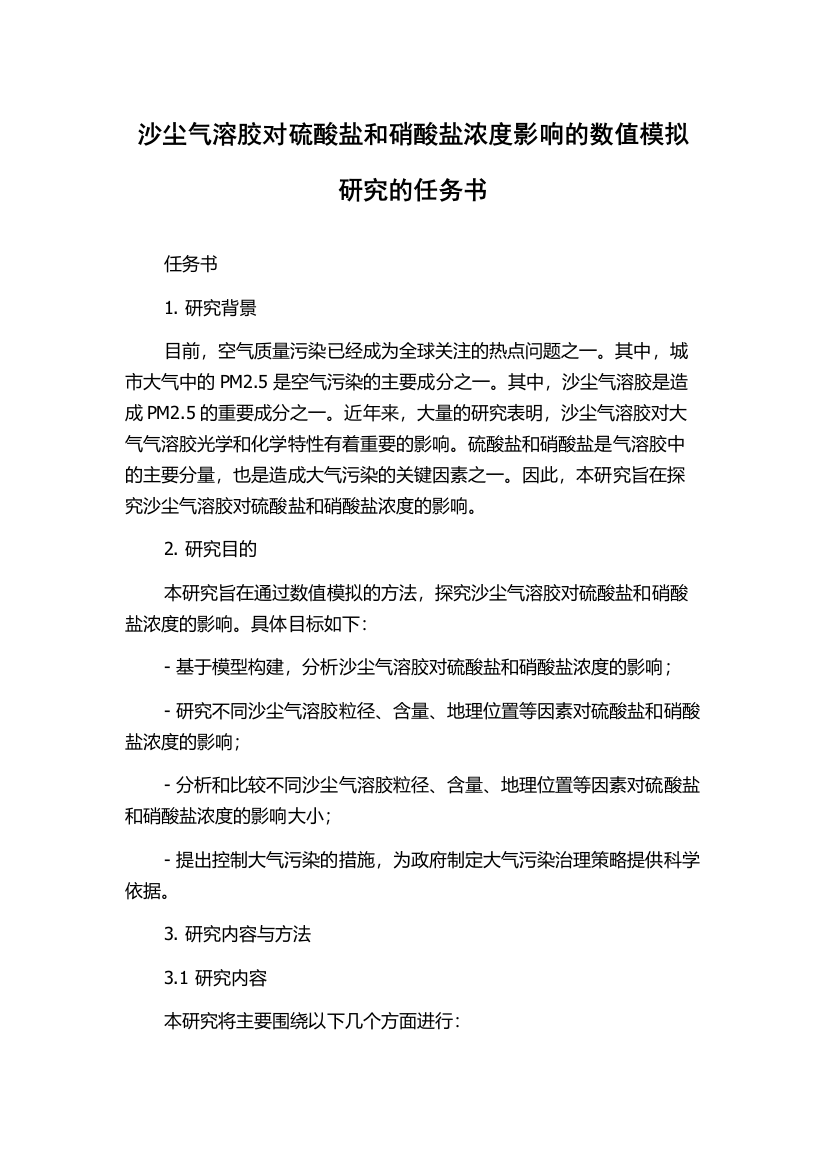 沙尘气溶胶对硫酸盐和硝酸盐浓度影响的数值模拟研究的任务书

任务书

1. 研究背景

目前，空气质量污染已经成为全球关注的热点问题之一。其中，城市大气中的 PM2.5 是空气污染的主要成分之一。其中，沙尘气溶胶是造成 PM2.5 的重要成分之一。近年来，大量的研究表明，沙尘气溶胶对大气气溶胶光学和化学特性有着重要的影响。硫酸盐和硝酸盐是气溶胶中的主要分量，也是造成大气污染的关键因素之一。因此，本研究旨在探究沙尘气溶胶对硫酸盐和硝酸盐浓度的影响。

2. 研究目的

本研究旨在通过数值模拟的方法，探究沙尘气溶胶对硫酸盐和硝酸盐浓度的影响。具体目标如下：

- 基于模型构建，分析沙尘气溶胶对硫酸盐和硝酸盐浓度的影响；

- 研究不同沙尘气溶胶粒径、含量、地理位置等因素对硫酸盐和硝酸盐浓度的影响；

- 分析和比较不同沙尘气溶胶粒径、含量、地理位置等因素对硫酸盐和硝酸盐浓度的影响大小；

- 提出控制大气污染的措施，为政府制定大气污染治理策略提供科学依据。

3. 研究内容与方法

3.1 研究内容

本研究将主要围绕以下几个方面进行：